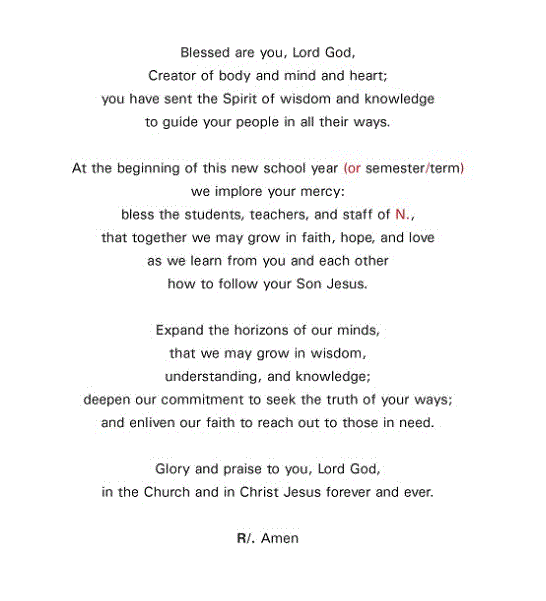 Blessed are you, Lord God,
Creator of body and mind and heart;
you have sent the Spirit of wisdom and knowledge
to guide your people in all their ways.

At the beginning of this new school year (or semester/term)
we implore your mercy:
bless the students, teachers, and staff of N.,
that together we may grow in faith, hope, and love
as we learn from you and each other
how to follow your Son Jesus.

Expand the horizons of our minds,
that we may grow in wisdom,
understanding, and knowledge;
deepen our commitment to seek the truth of your ways;
and enliven our faith to reach out to those in need.

Glory and praise to you, Lord God,
in the Church and in Christ Jesus forever and ever.

R/. Amen